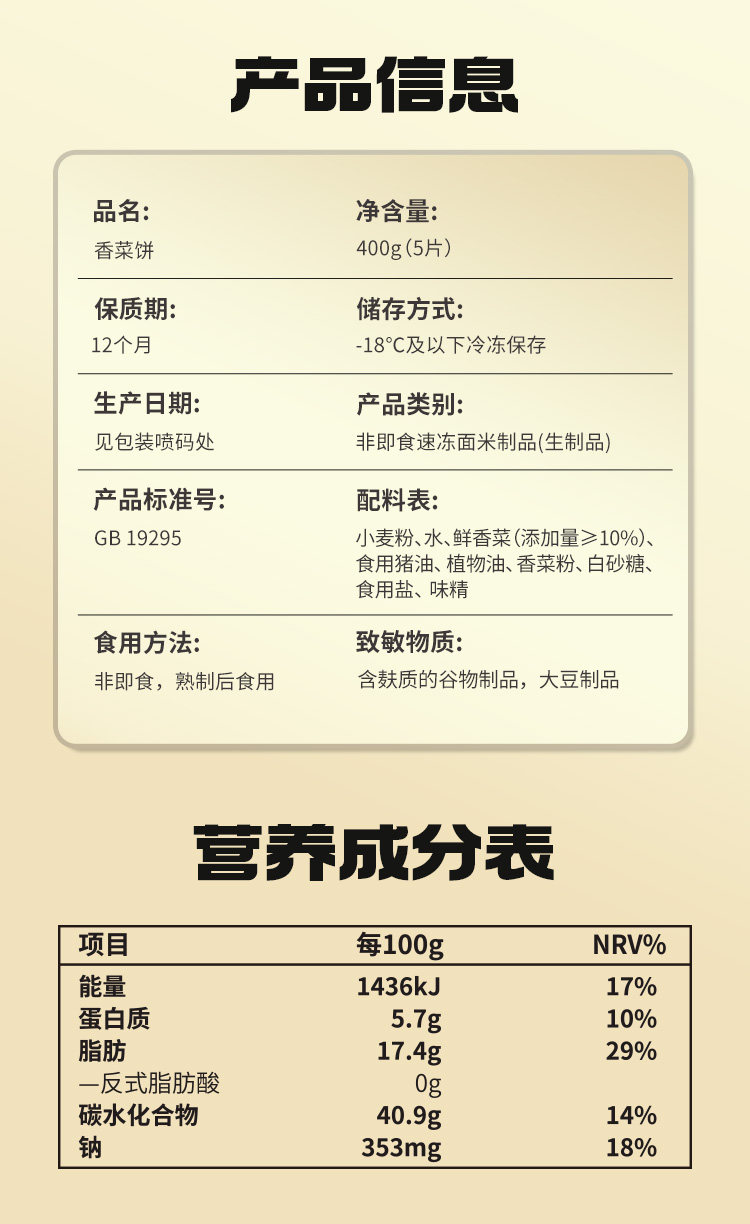 产品信息

品名:
香菜饼

净含量:
400g(5片)

保质期:
12个月

储存方式:
-18°C及以下冷冻保存

生产日期:
见包装喷码处

产品类别:
非即食速冻面米制品(生制品)

产品标准号:
GB 19295

配料表:
小麦粉、水、鲜香菜(添加量≥10%)、食用猪油、植物油、香菜粉、白砂糖、食用盐、味精

食用方法:
非即食，熟制后食用

致敏物质:
含麸质的谷物制品，大豆制品

营养成分表

| 项目 | 每100g | NRV% |
|---|---|---|
| 能量 | 1436kJ | 17% |
| 蛋白质 | 5.7g | 10% |
| 脂肪 | 17.4g | 29% |
| —反式脂肪酸 | 0g | |
| 碳水化合物 | 40.9g | 14% |
| 钠 | 353mg | 18% |